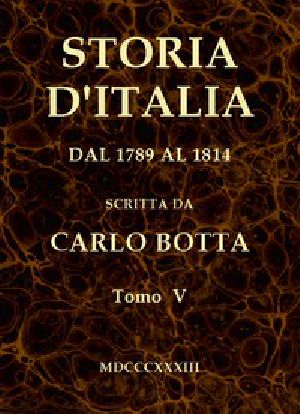 STORIA D'ITALIA

DAL 1789 AL 1814

SCRITTA DA

CARLO BOTTA

Tomo V

MDCCCXXXIII